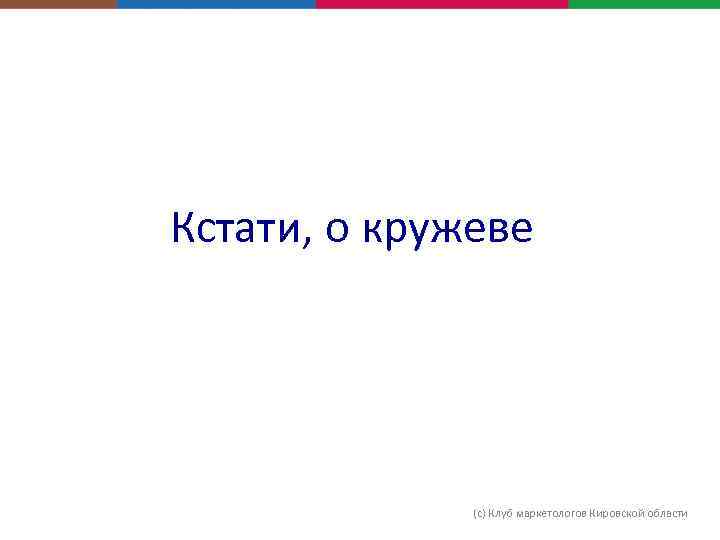 Кстати, о кружеве

(с) Клуб маркетологов Кировской области